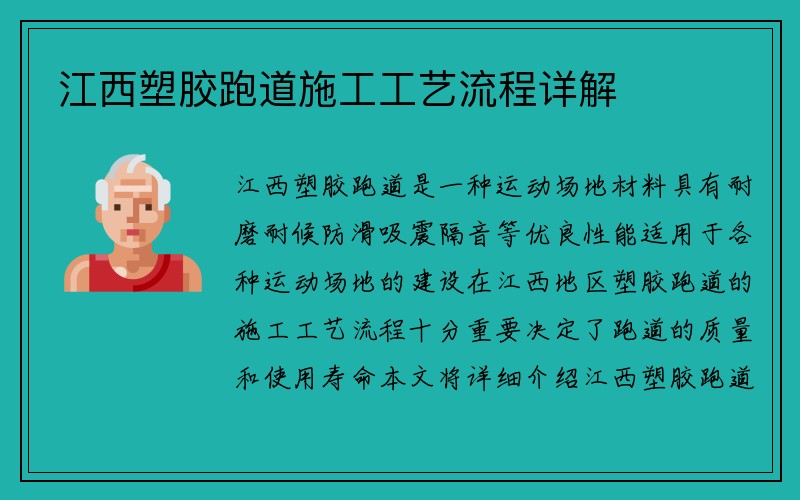 江西塑胶跑道施工工艺流程详解

江西塑胶跑道是一种运动场地材料具有耐磨耐候防滑吸震隔音等优良性能适用于各种运动场地的建设在江西地区塑胶跑道的施工工艺流程十分重要决定了跑道的质量和使用寿命本文将详细介绍江西塑胶跑道